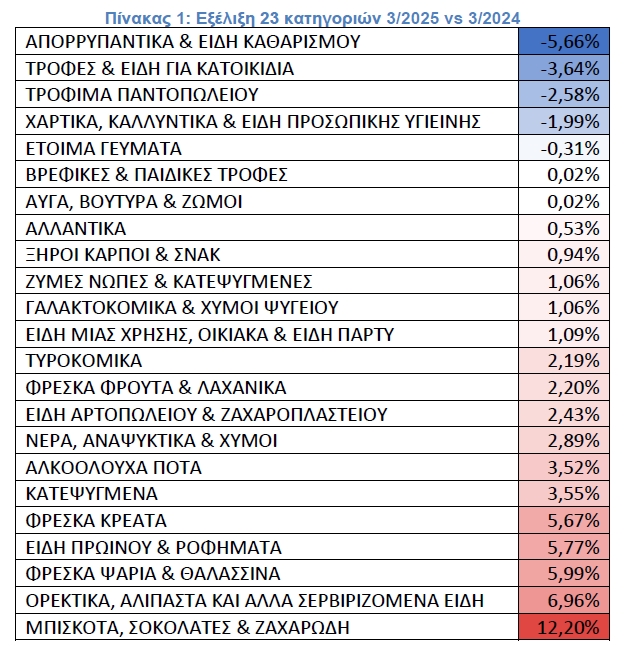 Πίνακας 1: Εξέλιξη 23 κατηγοριών 3/2025 vs 3/2024

| | |
|---|---|
| ΑΠΟΡΡΥΠΑΝΤΙΚΑ & ΕΙΔΗ ΚΑΘΑΡΙΣΜΟΥ | -5,66% |
| ΤΡΟΦΕΣ & ΕΙΔΗ ΓΙΑ ΚΑΤΟΙΚΙΔΙΑ | -3,64% |
| ΤΡΟΦΙΜΑ ΠΑΝΤΟΠΩΛΕΙΟΥ | -2,58% |
| ΧΑΡΤΙΚΑ, ΚΑΛΛΥΝΤΙΚΑ & ΕΙΔΗ ΠΡΟΣΩΠΙΚΗΣ ΥΓΙΕΙΝΗΣ | -1,99% |
| ΕΤΟΙΜΑ ΓΕΥΜΑΤΑ | -0,31% |
| ΒΡΕΦΙΚΕΣ & ΠΑΙΔΙΚΕΣ ΤΡΟΦΕΣ | 0,02% |
| ΑΥΓΑ, ΒΟΥΤΥΡΑ & ΖΩΜΟΙ | 0,02% |
| ΑΛΛΑΝΤΙΚΑ | 0,53% |
| ΞΗΡΟΙ ΚΑΡΠΟΙ & ΣΝΑΚ | 0,94% |
| ΖΥΜΕΣ ΝΩΠΕΣ & ΚΑΤΕΨΥΓΜΕΝΕΣ | 1,06% |
| ΓΑΛΑΚΤΟΚΟΜΙΚΑ & ΧΥΜΟΙ ΨΥΓΕΙΟΥ | 1,06% |
| ΕΙΔΗ ΜΙΑΣ ΧΡΗΣΗΣ, ΟΙΚΙΑΚΑ & ΕΙΔΗ ΠΑΡΤΥ | 1,09% |
| ΤΥΡΟΚΟΜΙΚΑ | 2,19% |
| ΦΡΕΣΚΑ ΦΡΟΥΤΑ & ΛΑΧΑΝΙΚΑ | 2,20% |
| ΕΙΔΗ ΑΡΤΟΠΩΛΕΙΟΥ & ΖΑΧΑΡΟΠΛΑΣΤΕΙΟΥ | 2,43% |
| ΝΕΡΑ, ΑΝΑΨΥΚΤΙΚΑ & ΧΥΜΟΙ | 2,89% |
| ΑΛΚΟΟΛΟΥΧΑ ΠΟΤΑ | 3,52% |
| ΚΑΤΕΨΥΓΜΕΝΑ | 3,55% |
| ΦΡΕΣΚΑ ΚΡΕΑΤΑ | 5,67% |
| ΕΙΔΗ ΠΡΩΙΝΟΥ & ΡΟΦΗΜΑΤΑ | 5,77% |
| ΦΡΕΣΚΑ ΨΑΡΙΑ & ΘΑΛΑΣΣΙΝΑ | 5,99% |
| ΟΡΕΚΤΙΚΑ, ΑΛΙΠΑΣΤΑ ΚΑΙ ΑΛΛΑ ΣΕΡΒΙΡΙΖΟΜΕΝΑ ΕΙΔΗ | 6,96% |
| ΜΠΙΣΚΟΤΑ, ΣΟΚΟΛΑΤΕΣ & ΖΑΧΑΡΩΔΗ | 12,20% |